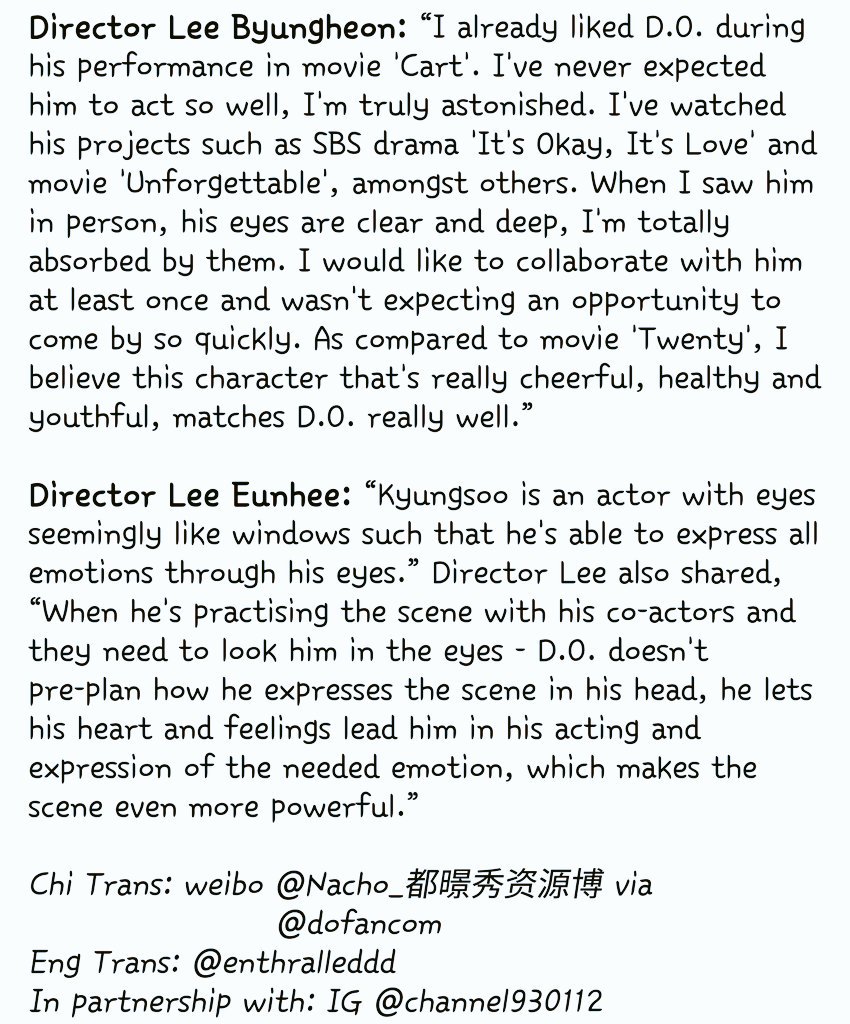 Director Lee Byungheon: "I already liked D.O. during his performance in movie 'Cart'. I've never expected him to act so well, I'm truly astonished. I've watched his projects such as SBS drama 'It's Okay, It's Love' and movie 'Unforgettable', amongst others. When I saw him in person, his eyes are clear and deep, I'm totally absorbed by them. I would like to collaborate with him at least once and wasn't expecting an opportunity to come by so quickly. As compared to movie 'Twenty', I believe this character that's really cheerful, healthy and youthful, matches D.O. really well."

Director Lee Eunhee: "Kyungsoo is an actor with eyes seemingly like windows such that he's able to express all emotions through his eyes." Director Lee also shared, "When he's practising the scene with his co-actors and they need to look him in the eyes - D.O. doesn't pre-plan how he expresses the scene in his head, he lets his heart and feelings lead him in his acting and expression of the needed emotion, which makes the scene even more powerful."

Chi Trans: weibo @Nacho_都暻秀资源博 via
@dofancom
Eng Trans: @enthralleddd
In partnership with: IG @channel930112